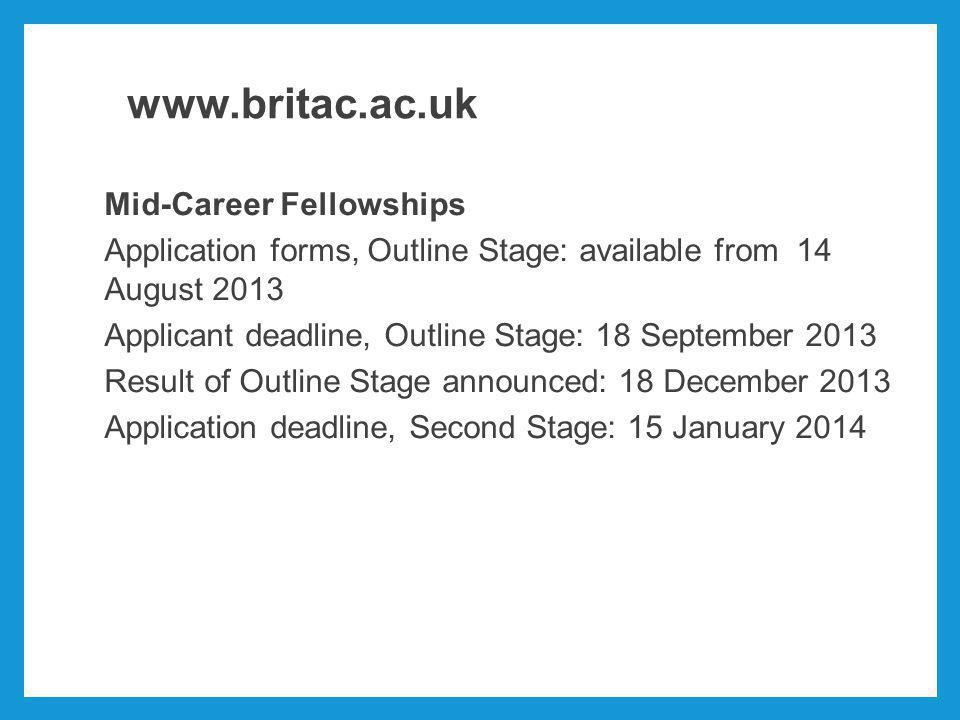 www.britac.ac.uk

Mid-Career Fellowships

Application forms, Outline Stage: available from 14 August 2013

Applicant deadline, Outline Stage: 18 September 2013

Result of Outline Stage announced: 18 December 2013

Application deadline, Second Stage: 15 January 2014